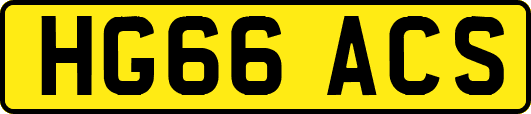 HG66 ACS